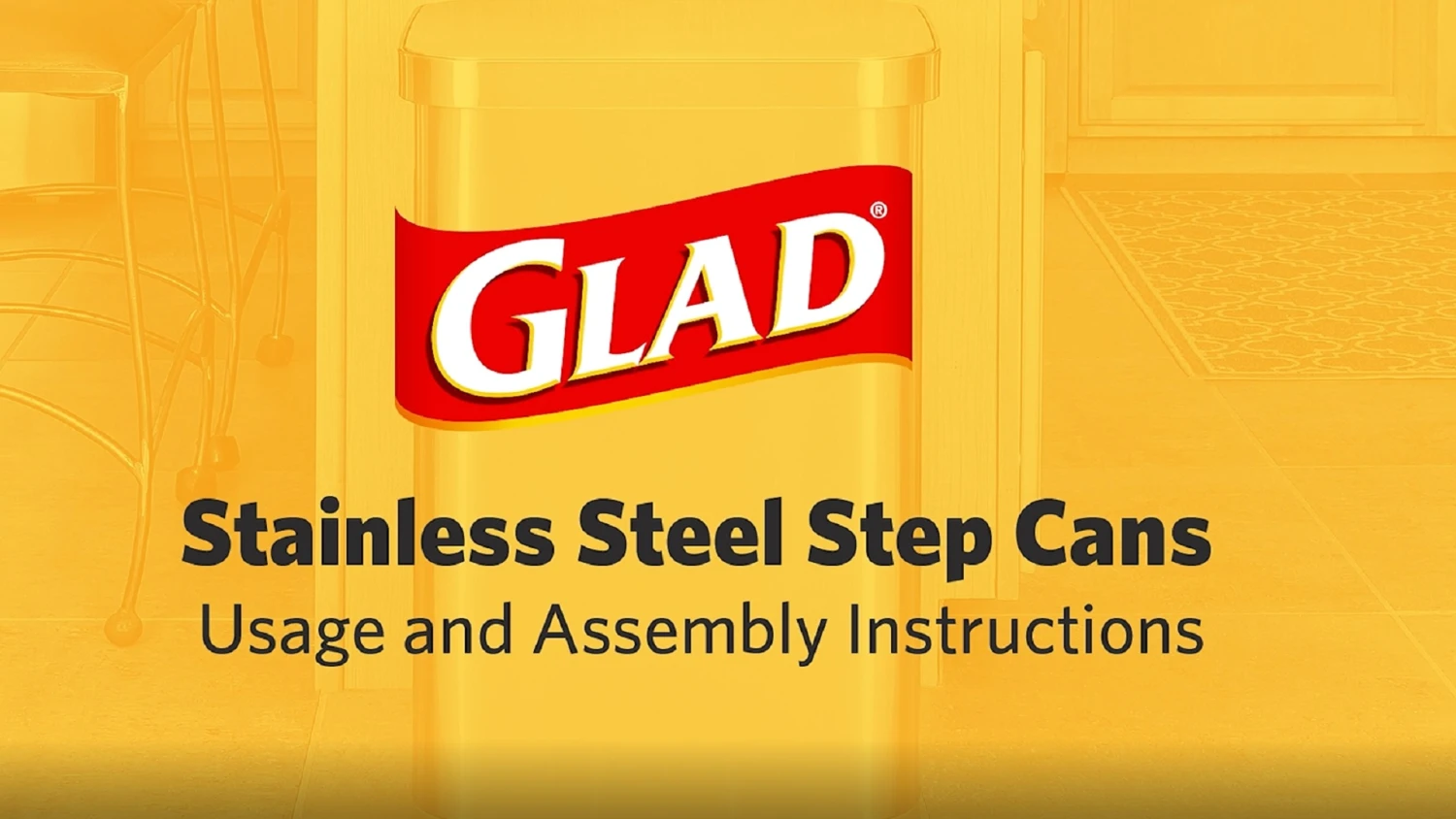 GLAD®

Stainless Steel Step Cans
Usage and Assembly Instructions